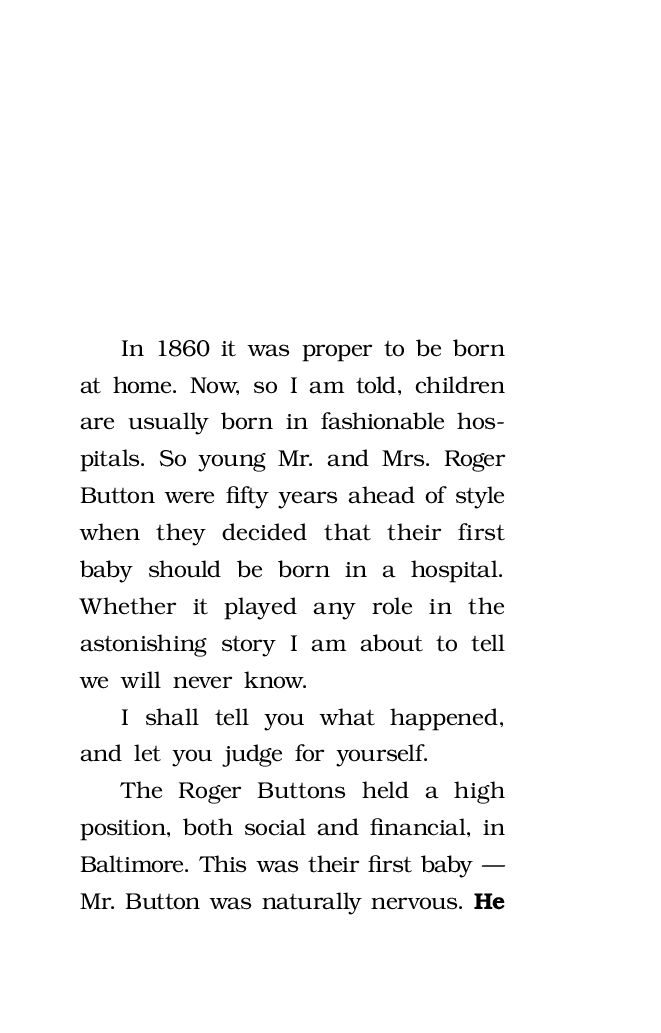 In 1860 it was proper to be born at home. Now, so I am told, children are usually born in fashionable hospitals. So young Mr. and Mrs. Roger Button were fifty years ahead of style when they decided that their first baby should be born in a hospital. Whether it played any role in the astonishing story I am about to tell we will never know.

I shall tell you what happened, and let you judge for yourself.

The Roger Buttons held a high position, both social and financial, in Baltimore. This was their first baby — Mr. Button was naturally nervous. He